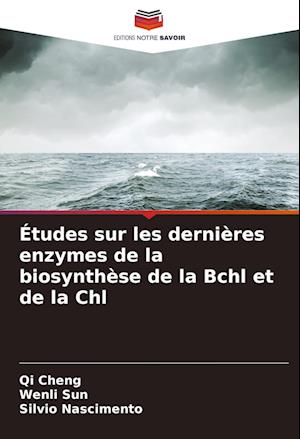 EDITIONS NOTRE SAVOIR

Études sur les dernières enzymes de la biosynthèse de la Bchl et de la Chl

Qi Cheng
Wenli Sun
Silvio Nascimento